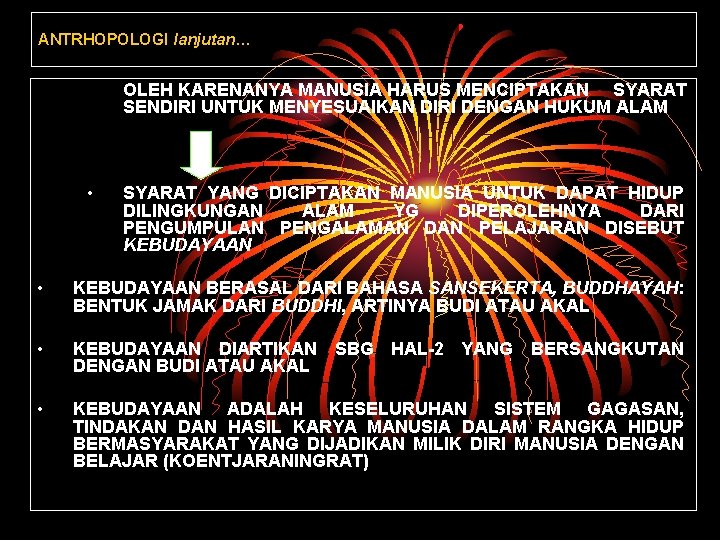 ANTRHOPOLOGI lanjutan…

OLEH KARENANYA MANUSIA HARUS MENCIPTAKAN SYARAT SENDIRI UNTUK MENYESUAIKAN DIRI DENGAN HUKUM ALAM

• SYARAT YANG DICIPTAKAN MANUSIA UNTUK DAPAT HIDUP DILINGKUNGAN ALAM YG DIPEROLEHNYA DARI PENGUMPULAN PENGALAMAN DAN PELAJARAN DISEBUT KEBUDAYAAN

• KEBUDAYAAN BERASAL DARI BAHASA SANSEKERTA, BUDDHAYAH: BENTUK JAMAK DARI BUDDHI, ARTINYA BUDI ATAU AKAL

• KEBUDAYAAN DIARTIKAN SBG HAL-2 YANG BERSANGKUTAN DENGAN BUDI ATAU AKAL

• KEBUDAYAAN ADALAH KESELURUHAN SISTEM GAGASAN, TINDAKAN DAN HASIL KARYA MANUSIA DALAM RANGKA HIDUP BERMASYARAKAT YANG DIJADIKAN MILIK DIRI MANUSIA DENGAN BELAJAR (KOENTJARANINGRAT)